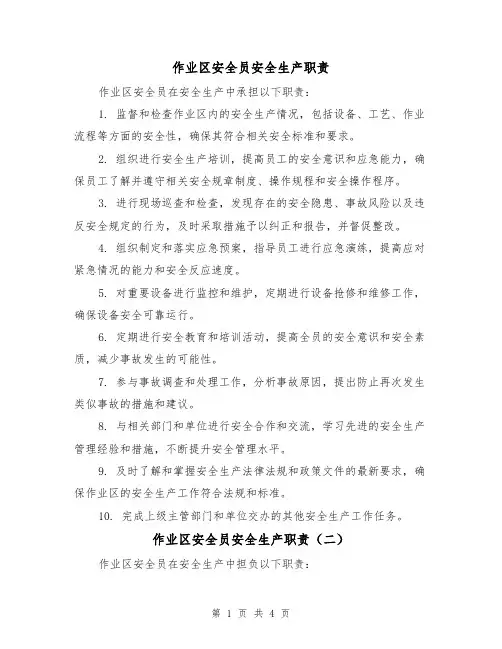 作业区安全员安全生产职责

作业区安全员在安全生产中承担以下职责：

1. 监督和检查作业区内的安全生产情况，包括设备、工艺、作业流程等方面的安全性，确保其符合相关安全标准和要求。

2. 组织进行安全生产培训，提高员工的安全意识和应急能力，确保员工了解并遵守相关安全规章制度、操作规程和安全操作程序。

3. 进行现场巡查和检查，发现存在的安全隐患、事故风险以及违反安全规定的行为，及时采取措施予以纠正和报告，并督促整改。

4. 组织制定和落实应急预案，指导员工进行应急演练，提高应对紧急情况的能力和安全反应速度。

5. 对重要设备进行监控和维护，定期进行设备抢修和维修工作，确保设备安全可靠运行。

6. 定期进行安全教育和培训活动，提高全员的安全意识和安全素质，减少事故发生的可能性。

7. 参与事故调查和处理工作，分析事故原因，提出防止再次发生类似事故的措施和建议。

8. 与相关部门和单位进行安全合作和交流，学习先进的安全生产管理经验和措施，不断提升安全管理水平。

9. 及时了解和掌握安全生产法律法规和政策文件的最新要求，确保作业区的安全生产工作符合法规和标准。

10. 完成上级主管部门和单位交办的其他安全生产工作任务。

作业区安全员安全生产职责（二）

作业区安全员在安全生产中担负以下职责：

第 1 页 共 4 页